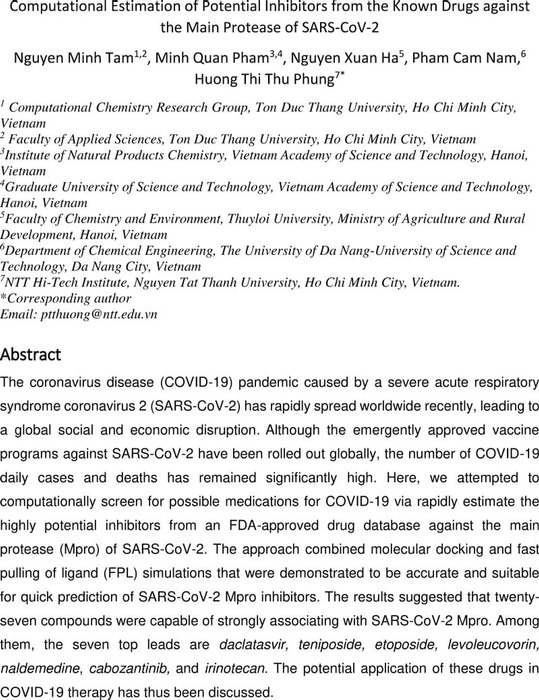 Computational Estimation of Potential Inhibitors from the Known Drugs against the Main Protease of SARS-CoV-2

Nguyen Minh Tam$^{1,2}$, Minh Quan Pham$^{3,4}$, Nguyen Xuan Ha$^{5}$, Pham Cam Nam,$^{6}$ Huong Thi Thu Phung$^{7*}$

$^{1}$ Computational Chemistry Research Group, Ton Duc Thang University, Ho Chi Minh City, Vietnam
$^{2}$ Faculty of Applied Sciences, Ton Duc Thang University, Ho Chi Minh City, Vietnam
$^{3}$Institute of Natural Products Chemistry, Vietnam Academy of Science and Technology, Hanoi, Vietnam
$^{4}$Graduate University of Science and Technology, Vietnam Academy of Science and Technology, Hanoi, Vietnam
$^{5}$Faculty of Chemistry and Environment, Thuyloi University, Ministry of Agriculture and Rural Development, Hanoi, Vietnam
$^{6}$Department of Chemical Engineering, The University of Da Nang-University of Science and Technology, Da Nang City, Vietnam
$^{7}$NTT Hi-Tech Institute, Nguyen Tat Thanh University, Ho Chi Minh City, Vietnam.
*Corresponding author
Email: ptthuong@ntt.edu.vn

Abstract

The coronavirus disease (COVID-19) pandemic caused by a severe acute respiratory syndrome coronavirus 2 (SARS-CoV-2) has rapidly spread worldwide recently, leading to a global social and economic disruption. Although the emergently approved vaccine programs against SARS-CoV-2 have been rolled out globally, the number of COVID-19 daily cases and deaths has remained significantly high. Here, we attempted to computationally screen for possible medications for COVID-19 via rapidly estimate the highly potential inhibitors from an FDA-approved drug database against the main protease (Mpro) of SARS-CoV-2. The approach combined molecular docking and fast pulling of ligand (FPL) simulations that were demonstrated to be accurate and suitable for quick prediction of SARS-CoV-2 Mpro inhibitors. The results suggested that twenty-seven compounds were capable of strongly associating with SARS-CoV-2 Mpro. Among them, the seven top leads are daclatasvir, teniposide, etoposide, levoleucovorin, naldemedine, cabozantinib, and irinotecan. The potential application of these drugs in COVID-19 therapy has thus been discussed.